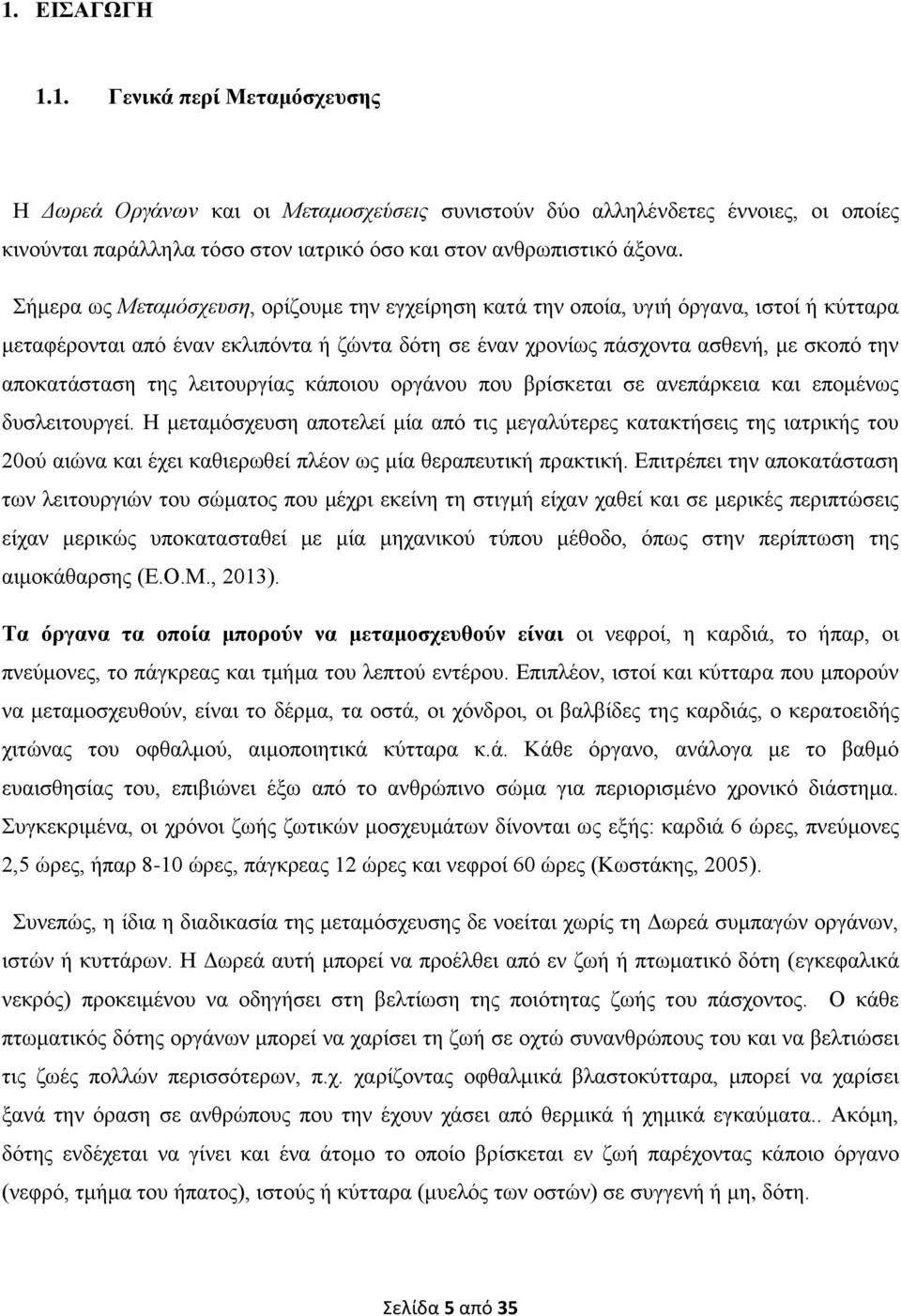 1. ΕΙΣΑΓΩΓΗ

1.1. Γενικά περί Μεταμόσχευσης

Η Δωρεά Οργάνων και οι Μεταμοσχεύσεις συνιστούν δύο αλληλένδετες έννοιες, οι οποίες κινούνται παράλληλα τόσο στον ιατρικό όσο και στον ανθρωπιστικό άξονα.

Σήμερα ως Μεταμόσχευση, ορίζουμε την εγχείρηση κατά την οποία, υγιή όργανα, ιστοί ή κύτταρα μεταφέρονται από έναν εκλιπόντα ή ζώντα δότη σε έναν χρονίως πάσχοντα ασθενή, με σκοπό την αποκατάσταση της λειτουργίας κάποιου οργάνου που βρίσκεται σε ανεπάρκεια και επομένως δυσλειτουργεί. Η μεταμόσχευση αποτελεί μία από τις μεγαλύτερες κατακτήσεις της ιατρικής του 20ού αιώνα και έχει καθιερωθεί πλέον ως μία θεραπευτική πρακτική. Επιτρέπει την αποκατάσταση των λειτουργιών του σώματος που μέχρι εκείνη τη στιγμή είχαν χαθεί και σε μερικές περιπτώσεις είχαν μερικώς υποκατασταθεί με μία μηχανικού τύπου μέθοδο, όπως στην περίπτωση της αιμοκάθαρσης (Ε.Ο.Μ., 2013).

Τα όργανα τα οποία μπορούν να μεταμοσχευθούν είναι οι νεφροί, η καρδιά, το ήπαρ, οι πνεύμονες, το πάγκρεας και τμήμα του λεπτού εντέρου. Επιπλέον, ιστοί και κύτταρα που μπορούν να μεταμοσχευθούν, είναι το δέρμα, τα οστά, οι χόνδροι, οι βαλβίδες της καρδιάς, ο κερατοειδής χιτώνας του οφθαλμού, αιμοποιητικά κύτταρα κ.ά. Κάθε όργανο, ανάλογα με το βαθμό ευαισθησίας του, επιβιώνει έξω από το ανθρώπινο σώμα για περιορισμένο χρονικό διάστημα. Συγκεκριμένα, οι χρόνοι ζωής ζωτικών μοσχευμάτων δίνονται ως εξής: καρδιά 6 ώρες, πνεύμονες 2,5 ώρες, ήπαρ 8-10 ώρες, πάγκρεας 12 ώρες και νεφροί 60 ώρες (Κωστάκης, 2005).

Συνεπώς, η ίδια η διαδικασία της μεταμόσχευσης δε νοείται χωρίς τη Δωρεά συμπαγών οργάνων, ιστών ή κυττάρων. Η Δωρεά αυτή μπορεί να προέλθει από εν ζωή ή πτωματικό δότη (εγκεφαλικά νεκρός) προκειμένου να οδηγήσει στη βελτίωση της ποιότητας ζωής του πάσχοντος. Ο κάθε πτωματικός δότης οργάνων μπορεί να χαρίσει τη ζωή σε οχτώ συνανθρώπους του και να βελτιώσει τις ζωές πολλών περισσότερων, π.χ. χαρίζοντας οφθαλμικά βλαστοκύτταρα, μπορεί να χαρίσει ξανά την όραση σε ανθρώπους που την έχουν χάσει από θερμικά ή χημικά εγκαύματα.. Ακόμη, δότης ενδέχεται να γίνει και ένα άτομο το οποίο βρίσκεται εν ζωή παρέχοντας κάποιο όργανο (νεφρό, τμήμα του ήπατος), ιστούς ή κύτταρα (μυελός των οστών) σε συγγενή ή μη, δότη.

Σελίδα 5 από 35